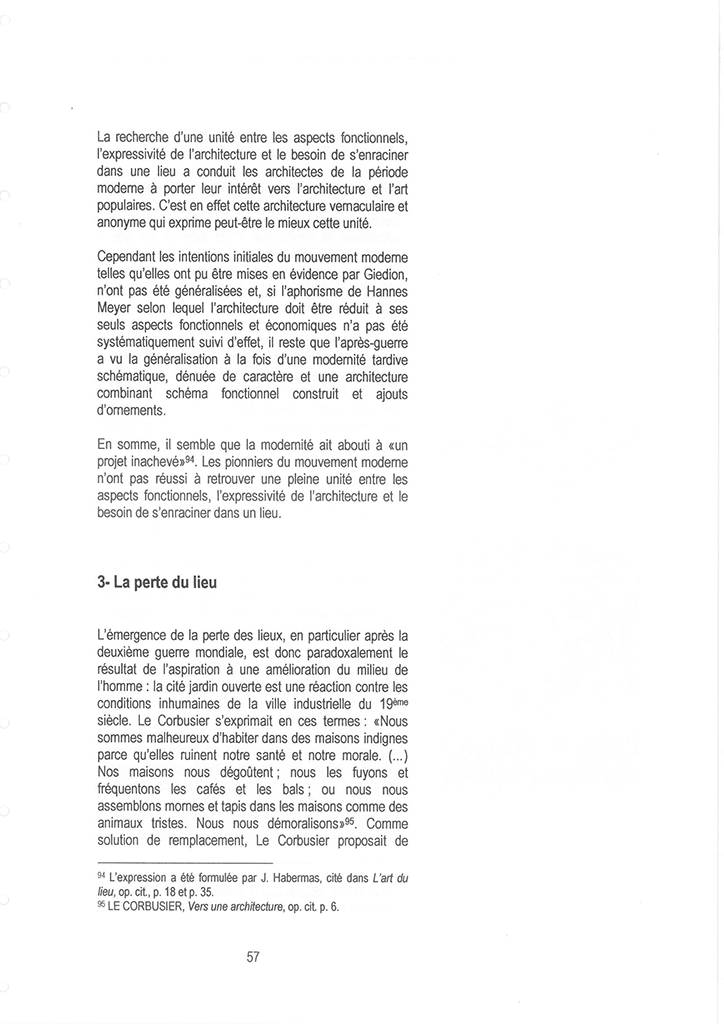 La recherche d'une unité entre les aspects fonctionnels, l'expressivité de l'architecture et le besoin de s'enraciner dans une lieu a conduit les architectes de la période moderne à porter leur intérêt vers l'architecture et l'art populaires. C'est en effet cette architecture vernaculaire et anonyme qui exprime peut-être le mieux cette unité.

Cependant les intentions initiales du mouvement moderne telles qu'elles ont pu être mises en évidence par Giedion, n'ont pas été généralisées et, si l'aphorisme de Hannes Meyer selon lequel l'architecture doit être réduit à ses seuls aspects fonctionnels et économiques n'a pas été systématiquement suivi d'effet, il reste que l'après-guerre a vu la généralisation à la fois d'une modernité tardive schématique, dénuée de caractère et une architecture combinant schéma fonctionnel construit et ajouts d'ornements.

En somme, il semble que la modernité ait abouti à «un projet inachevé»$^{94}$. Les pionniers du mouvement moderne n'ont pas réussi à retrouver une pleine unité entre les aspects fonctionnels, l'expressivité de l'architecture et le besoin de s'enraciner dans un lieu.

3- La perte du lieu

L'émergence de la perte des lieux, en particulier après la deuxième guerre mondiale, est donc paradoxalement le résultat de l'aspiration à une amélioration du milieu de l'homme : la cité jardin ouverte est une réaction contre les conditions inhumaines de la ville industrielle du 19$^{ème}$ siècle. Le Corbusier s'exprimait en ces termes : «Nous sommes malheureux d'habiter dans des maisons indignes parce qu'elles ruinent notre santé et notre morale. (...) Nos maisons nous dégoûtent ; nous les fuyons et fréquentons les cafés et les bals ; ou nous nous assemblons mornes et tapis dans les maisons comme des animaux tristes. Nous nous démoralisons»$^{95}$. Comme solution de remplacement, Le Corbusier proposait de

$^{94}$ L'expression a été formulée par J. Habermas, cité dans L'art du lieu, op. cit., p. 18 et p. 35.
$^{95}$ LE CORBUSIER, Vers une architecture, op. cit. p. 6.

57